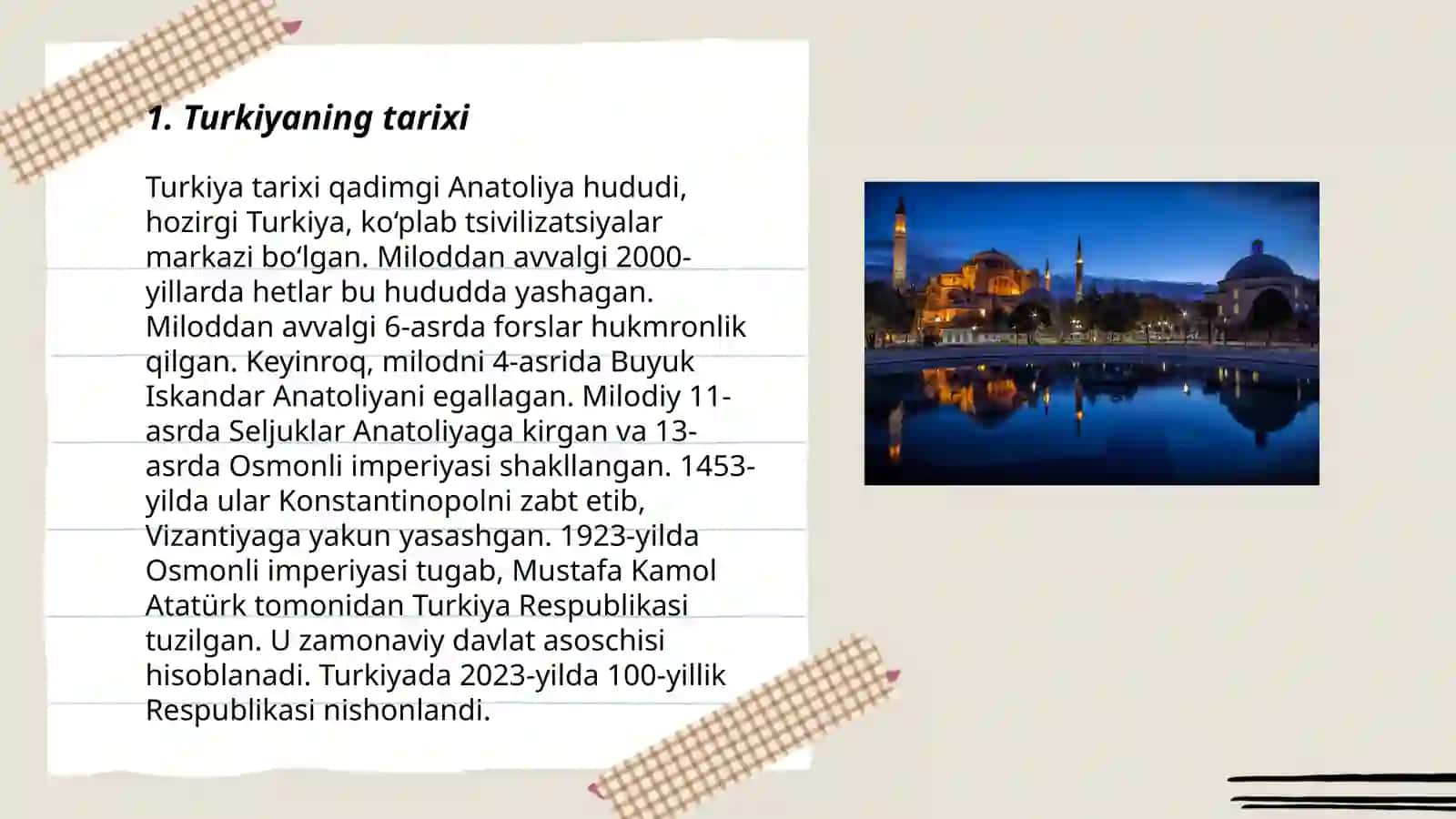 1. Turkiyaning tarixi

Turkiya tarixi qadimgi Anatoliya hududi, hozirgi Turkiya, ko‘plab tsivilizatsiyalar markazi bo‘lgan. Miloddan avvalgi 2000-yillarda hetlar bu hududda yashagan. Miloddan avvalgi 6-asrda forslar hukmronlik qilgan. Keyinroq, milodni 4-asrida Buyuk Iskandar Anatoliyani egallagan. Milodiy 11-asrda Seljuklar Anatoliyaga kirgan va 13-asrda Osmonli imperiyasi shakllangan. 1453-yilda ular Konstantinopolni zabt etib, Vizantiyaga yakun yasashgan. 1923-yilda Osmonli imperiyasi tugab, Mustafa Kamol Atatürk tomonidan Turkiya Respublikasi tuzilgan. U zamonaviy davlat asoschisi hisoblanadi. Turkiyada 2023-yilda 100-yillik Respublikasi nishonlandi.